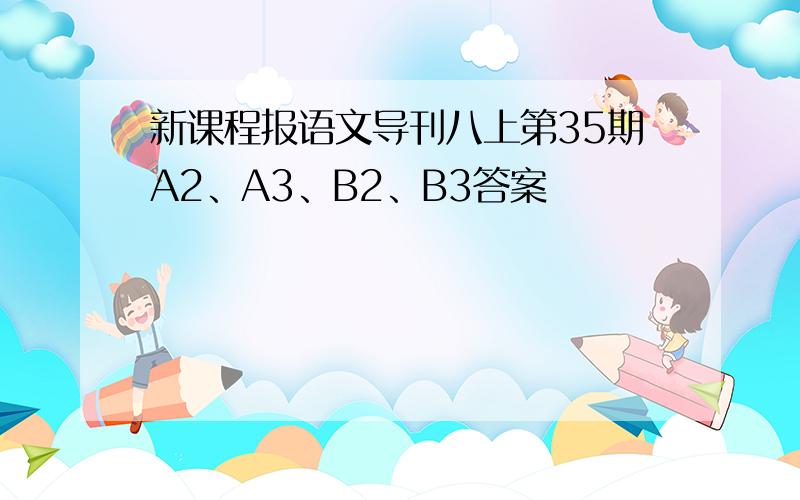 新课程报语文导刊八上第35期A2、A3、B2、B3答案